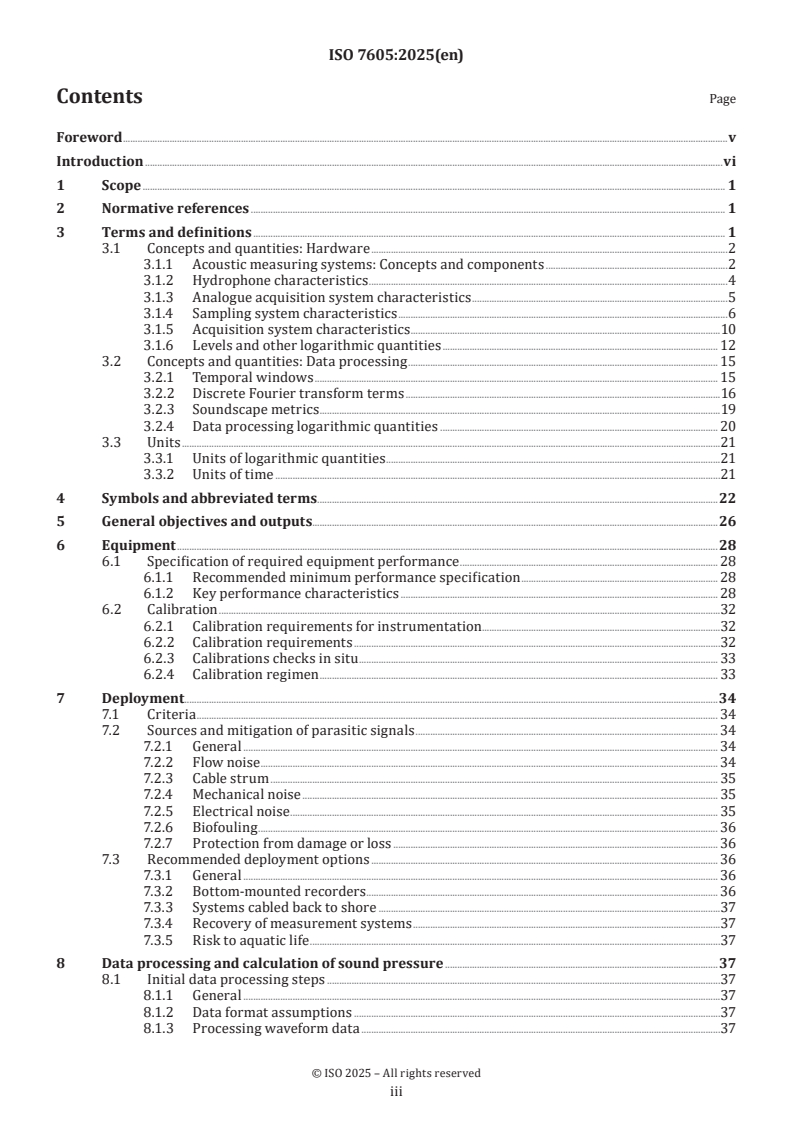 ISO 7605:2025(en)

Contents

Page

Foreword v
Introduction vi
1 Scope 1
2 Normative references 1
3 Terms and definitions 1
3.1 Concepts and quantities: Hardware 2
3.1.1 Acoustic measuring systems: Concepts and components 2
3.1.2 Hydrophone characteristics 4
3.1.3 Analogue acquisition system characteristics 5
3.1.4 Sampling system characteristics 6
3.1.5 Acquisition system characteristics 10
3.1.6 Levels and other logarithmic quantities 12
3.2 Concepts and quantities: Data processing 15
3.2.1 Temporal windows 15
3.2.2 Discrete Fourier transform terms 16
3.2.3 Soundscape metrics 19
3.2.4 Data processing logarithmic quantities 20
3.3 Units 21
3.3.1 Units of logarithmic quantities 21
3.3.2 Units of time 21
4 Symbols and abbreviated terms 22
5 General objectives and outputs 26
6 Equipment 28
6.1 Specification of required equipment performance 28
6.1.1 Recommended minimum performance specification 28
6.1.2 Key performance characteristics 28
6.2 Calibration 32
6.2.1 Calibration requirements for instrumentation 32
6.2.2 Calibration requirements 32
6.2.3 Calibrations checks in situ 33
6.2.4 Calibration regimen 33
7 Deployment 34
7.1 Criteria 34
7.2 Sources and mitigation of parasitic signals 34
7.2.1 General 34
7.2.2 Flow noise 34
7.2.3 Cable strum 35
7.2.4 Mechanical noise 35
7.2.5 Electrical noise 35
7.2.6 Biofouling 36
7.2.7 Protection from damage or loss 36
7.3 Recommended deployment options 36
7.3.1 General 36
7.3.2 Bottom-mounted recorders 36
7.3.3 Systems cabled back to shore 37
7.3.4 Recovery of measurement systems 37
7.3.5 Risk to aquatic life 37
8 Data processing and calculation of sound pressure 37
8.1 Initial data processing steps 37
8.1.1 General 37
8.1.2 Data format assumptions 37
8.1.3 Processing waveform data 37

© ISO 2025 – All rights reserved
iii